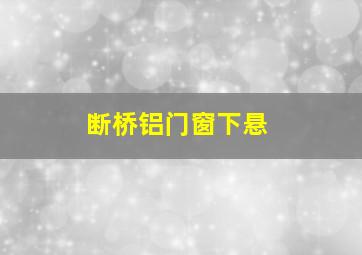 断桥铝门窗下悬